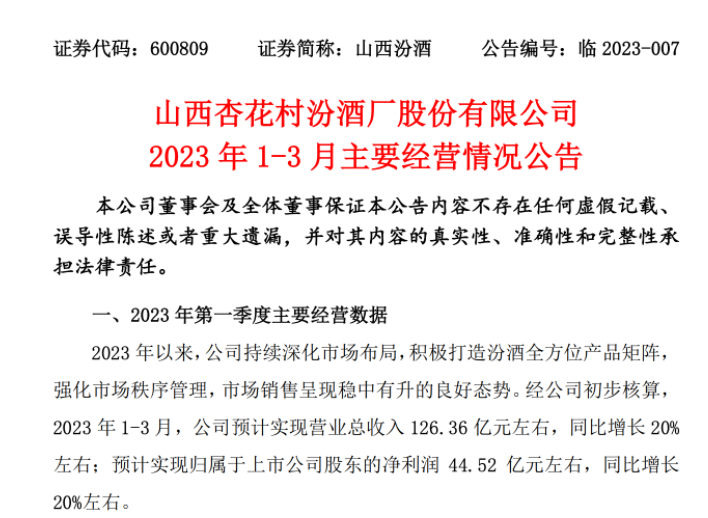 证券代码：600809 证券简称：山西汾酒 公告编号：临2023-007

山西杏花村汾酒厂股份有限公司
2023年1-3月主要经营情况公告

本公司董事会及全体董事保证本公告内容不存在任何虚假记载、误导性陈述或者重大遗漏，并对其内容的真实性、准确性和完整性承担法律责任。

一、2023年第一季度主要经营数据

2023年以来，公司持续深化市场布局，积极打造汾酒全方位产品矩阵，强化市场秩序管理，市场销售呈现稳中有升的良好态势。经公司初步核算，2023年1-3月，公司预计实现营业总收入126.36亿元左右，同比增长20%左右；预计实现归属于上市公司股东的净利润44.52亿元左右，同比增长20%左右。